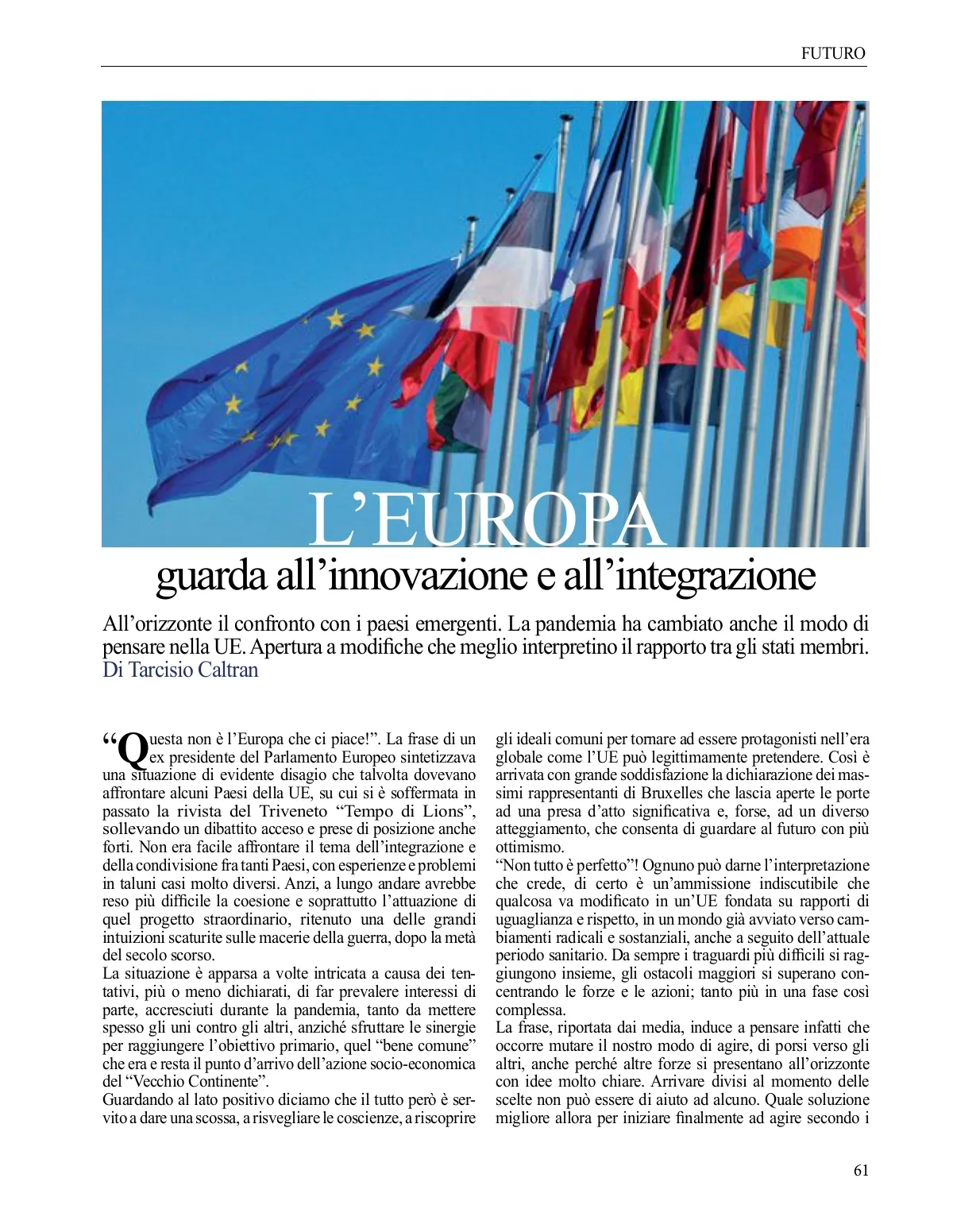 FUTURO

L'EUROPA
guarda all'innovazione e all'integrazione

All'orizzonte il confronto con i paesi emergenti. La pandemia ha cambiato anche il modo di pensare nella UE. Apertura a modifiche che meglio interpretino il rapporto tra gli stati membri.
Di Tarcisio Caltran

"Questa non è l'Europa che ci piace!". La frase di un ex presidente del Parlamento Europeo sintetizzava una situazione di evidente disagio che talvolta dovevano affrontare alcuni Paesi della UE, su cui si è soffermata in passato la rivista del Triveneto "Tempo di Lions", sollevando un dibattito acceso e prese di posizione anche forti. Non era facile affrontare il tema dell'integrazione e della condivisione fra tanti Paesi, con esperienze e problemi in taluni casi molto diversi. Anzi, a lungo andare avrebbe reso più difficile la coesione e soprattutto l'attuazione di quel progetto straordinario, ritenuto una delle grandi intuizioni scaturite sulle macerie della guerra, dopo la metà del secolo scorso.
La situazione è apparsa a volte intricata a causa dei tentativi, più o meno dichiarati, di far prevalere interessi di parte, accresciuti durante la pandemia, tanto da mettere spesso gli uni contro gli altri, anziché sfruttare le sinergie per raggiungere l'obiettivo primario, quel "bene comune" che era e resta il punto d'arrivo dell'azione socio-economica del "Vecchio Continente".
Guardando al lato positivo diciamo che il tutto però è servito a dare una scossa, a risvegliare le coscienze, a riscoprire gli ideali comuni per tornare ad essere protagonisti nell'era globale come l'UE può legittimamente pretendere. Così è arrivata con grande soddisfazione la dichiarazione dei massimi rappresentanti di Bruxelles che lascia aperte le porte ad una presa d'atto significativa e, forse, ad un diverso atteggiamento, che consenta di guardare al futuro con più ottimismo.
"Non tutto è perfetto"! Ognuno può darne l'interpretazione che crede, di certo è un'ammissione indiscutibile che qualcosa va modificato in un'UE fondata su rapporti di uguaglianza e rispetto, in un mondo già avviato verso cambiamenti radicali e sostanziali, anche a seguito dell'attuale periodo sanitario. Da sempre i traguardi più difficili si raggiungono insieme, gli ostacoli maggiori si superano concentrando le forze e le azioni; tanto più in una fase così complessa.
La frase, riportata dai media, induce a pensare infatti che occorre mutare il nostro modo di agire, di porsi verso gli altri, anche perché altre forze si presentano all'orizzonte con idee molto chiare. Arrivare divisi al momento delle scelte non può essere di aiuto ad alcuno. Quale soluzione migliore allora per iniziare finalmente ad agire secondo i

61